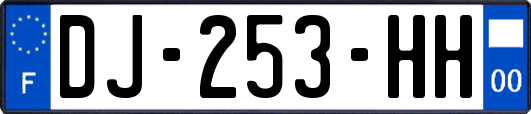 F
DJ-253-HH
00